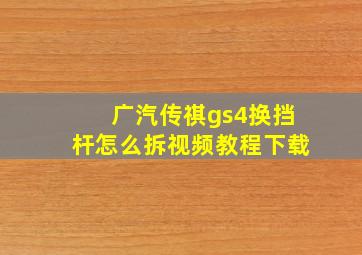 广汽传祺gs4换挡杆怎么拆视频教程下载